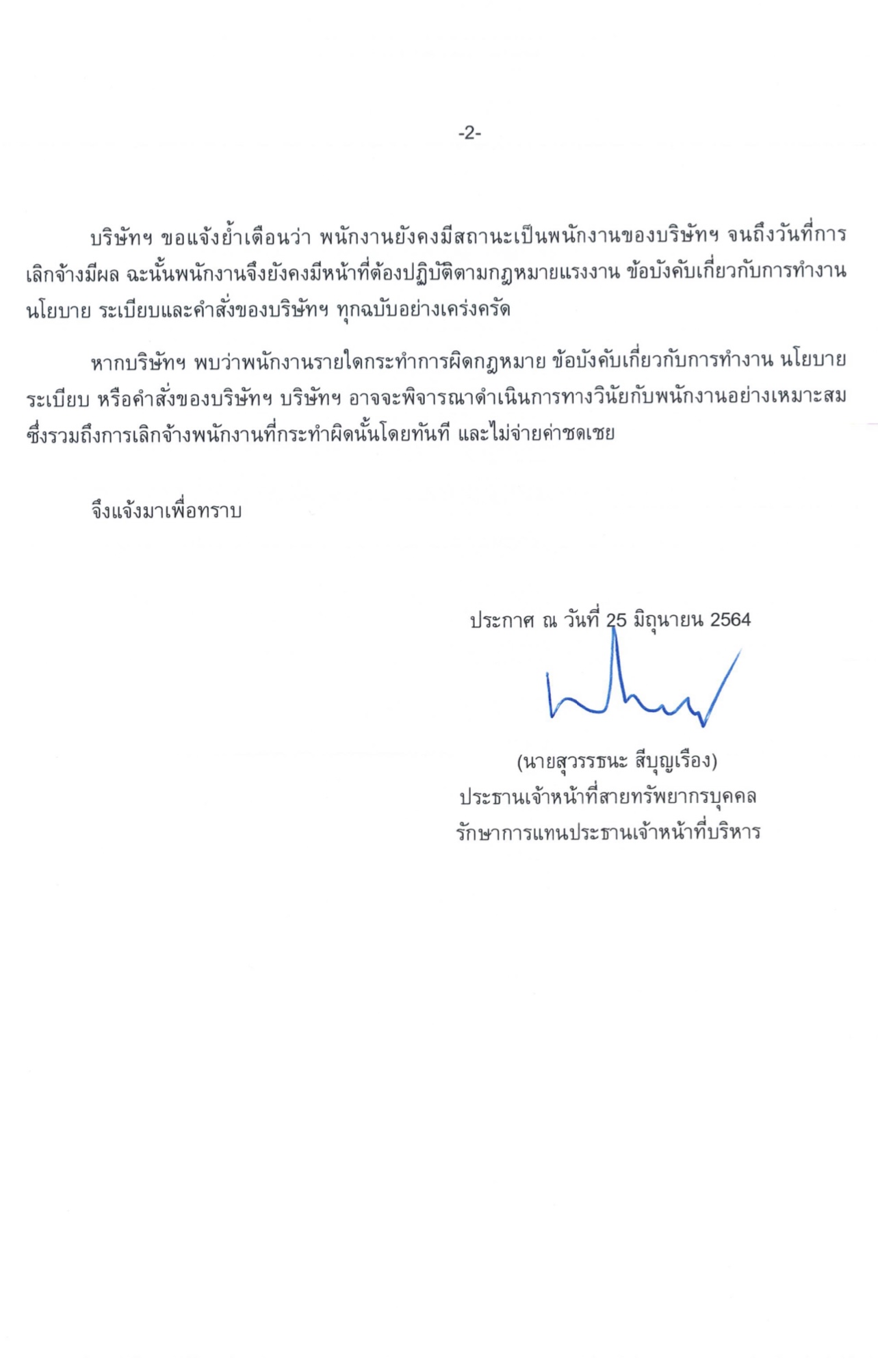 -2-

บริษัทฯ ขอแจ้งย้ำเตือนว่า พนักงานยังคงมีสถานะเป็นพนักงานของบริษัทฯ จนถึงวันที่การเลิกจ้างมีผล ฉะนั้นพนักงานจึงยังคงมีหน้าที่ต้องปฏิบัติตามกฎหมายแรงงาน ข้อบังคับเกี่ยวกับการทำงาน นโยบาย ระเบียบและคำสั่งของบริษัทฯ ทุกฉบับอย่างเคร่งครัด

หากบริษัทฯ พบว่าพนักงานรายใดกระทำการผิดกฎหมาย ข้อบังคับเกี่ยวกับการทำงาน นโยบาย ระเบียบ หรือคำสั่งของบริษัทฯ บริษัทฯ อาจจะพิจารณาดำเนินการทางวินัยกับพนักงานอย่างเหมาะสม ซึ่งรวมถึงการเลิกจ้างพนักงานที่กระทำผิดนั้นโดยทันที และไม่จ่ายค่าชดเชย

จึงแจ้งมาเพื่อทราบ

ประกาศ ณ วันที่ 25 มิถุนายน 2564

(นายสุวรรธนะ สีบุญเรือง)
ประธานเจ้าหน้าที่สายทรัพยากรบุคคล
รักษาการแทนประธานเจ้าหน้าที่บริหาร